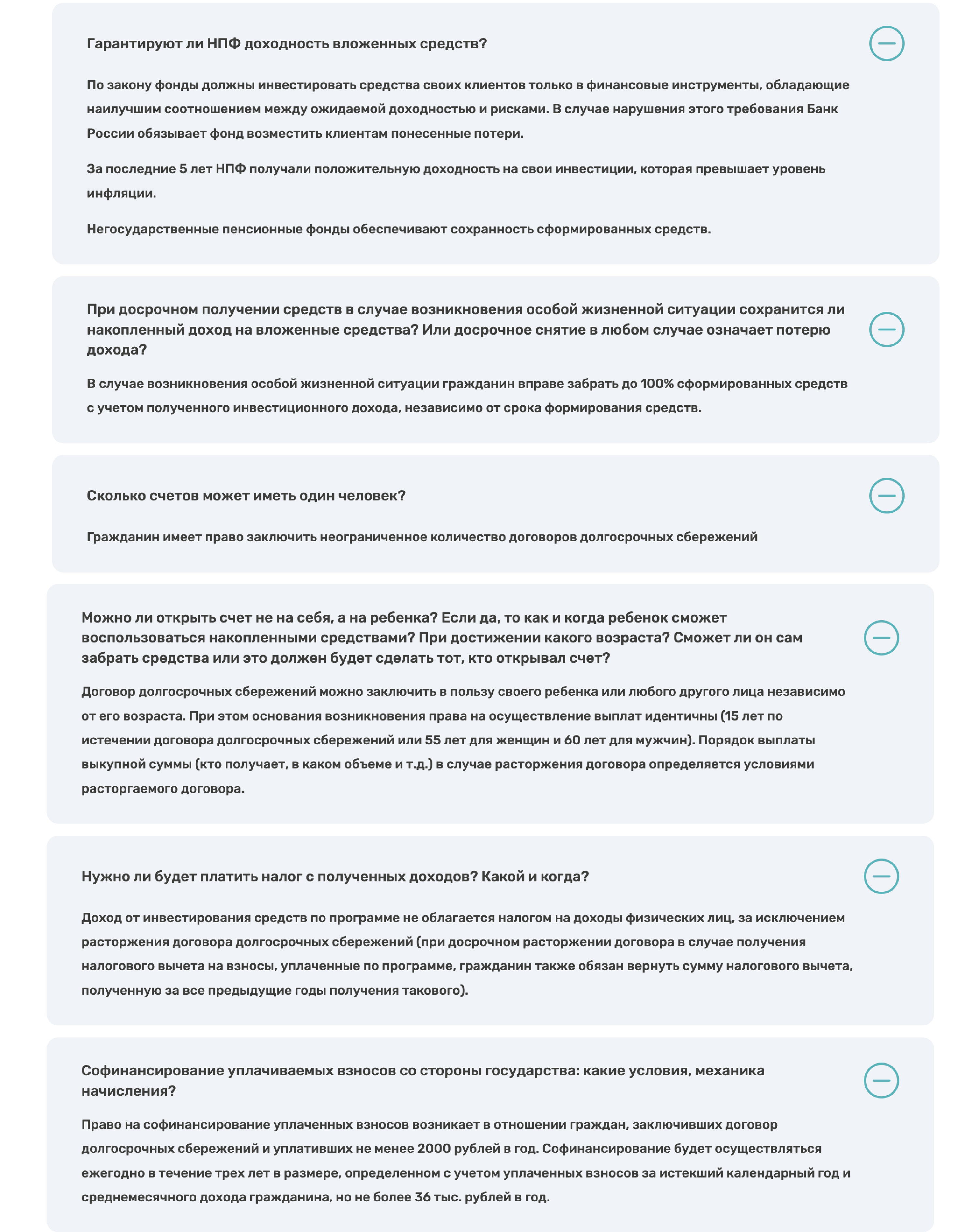 Гарантируют ли НПФ доходность вложенных средств?

По закону фонды должны инвестировать средства своих клиентов только в финансовые инструменты, обладающие наилучшим соотношением между ожидаемой доходностью и рисками. В случае нарушения этого требования Банк России обязывает фонд возместить клиентам понесенные потери.

За последние 5 лет НПФ получали положительную доходность на свои инвестиции, которая превышает уровень инфляции.

Негосударственные пенсионные фонды обеспечивают сохранность сформированных средств.

При досрочном получении средств в случае возникновения особой жизненной ситуации сохранится ли накопленный доход на вложенные средства? Или досрочное снятие в любом случае означает потерю дохода?

В случае возникновения особой жизненной ситуации гражданин вправе забрать до 100% сформированных средств с учетом полученного инвестиционного дохода, независимо от срока формирования средств.

Сколько счетов может иметь один человек?

Гражданин имеет право заключить неограниченное количество договоров долгосрочных сбережений

Можно ли открыть счет не на себя, а на ребенка? Если да, то как и когда ребенок сможет воспользоваться накопленными средствами? При достижении какого возраста? Сможет ли он сам забрать средства или это должен будет сделать тот, кто открывал счет?

Договор долгосрочных сбережений можно заключить в пользу своего ребенка или любого другого лица независимо от его возраста. При этом основания возникновения права на осуществление выплат идентичны (15 лет по истечении договора долгосрочных сбережений или 55 лет для женщин и 60 лет для мужчин). Порядок выплаты выкупной суммы (кто получает, в каком объеме и т.д.) в случае расторжения договора определяется условиями расторгаемого договора.

Нужно ли будет платить налог с полученных доходов? Какой и когда?

Доход от инвестирования средств по программе не облагается налогом на доходы физических лиц, за исключением расторжения договора долгосрочных сбережений (при досрочном расторжении договора в случае получения налогового вычета на взносы, уплаченные по программе, гражданин также обязан вернуть сумму налогового вычета, полученную за все предыдущие годы получения такового).

Софинансирование уплачиваемых взносов со стороны государства: какие условия, механика начисления?

Право на софинансирование уплаченных взносов возникает в отношении граждан, заключивших договор долгосрочных сбережений и уплативших не менее 2000 рублей в год. Софинансирование будет осуществляться ежегодно в течение трех лет в размере, определенном с учетом уплаченных взносов за истекший календарный год и среднемесячного дохода гражданина, но не более 36 тыс. рублей в год.